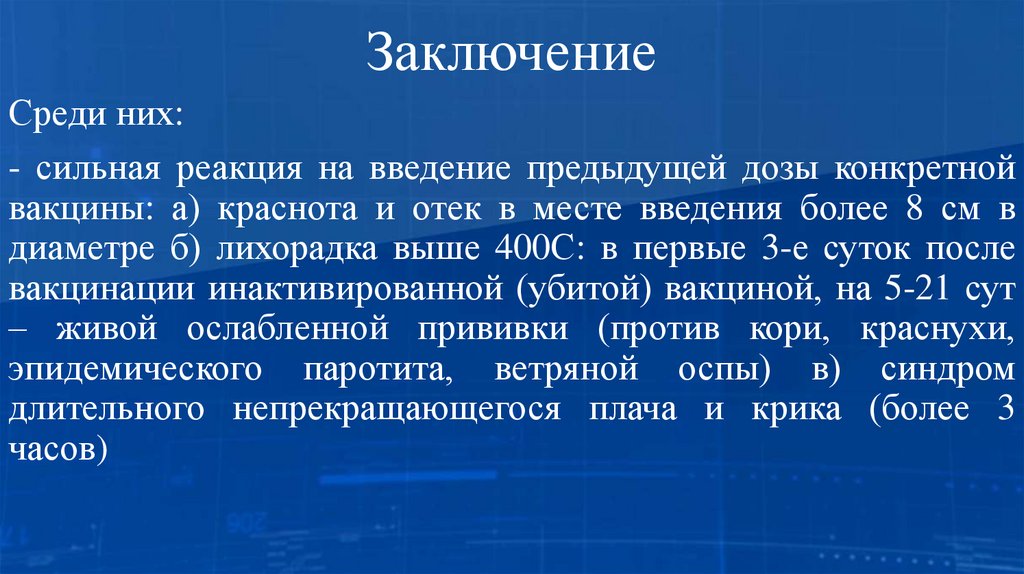 Заключение

Среди них:

- сильная реакция на введение предыдущей дозы конкретной вакцины: а) краснота и отек в месте введения более 8 см в диаметре б) лихорадка выше 400С: в первые 3-е суток после вакцинации инактивированной (убитой) вакциной, на 5-21 сут – живой ослабленной прививки (против кори, краснухи, эпидемического паротита, ветряной оспы) в) синдром длительного непрекращающегося плача и крика (более 3 часов)